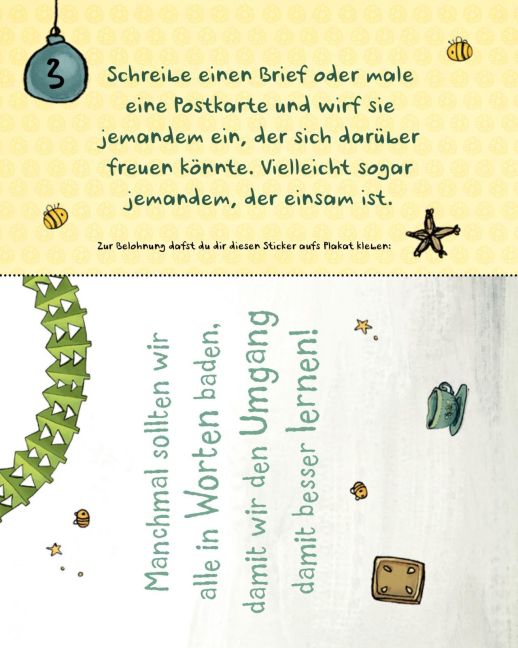 3

Schreibe einen Brief oder male eine Postkarte und wirf sie jemandem ein, der sich darüber freuen könnte. Vielleicht sogar jemandem, der einsam ist.

Zur Belohnung darfst du dir diesen Sticker aufs Plakat kleben:

Manchmal sollten wir alle in Worten baden, damit wir den Umgang damit besser lernen!